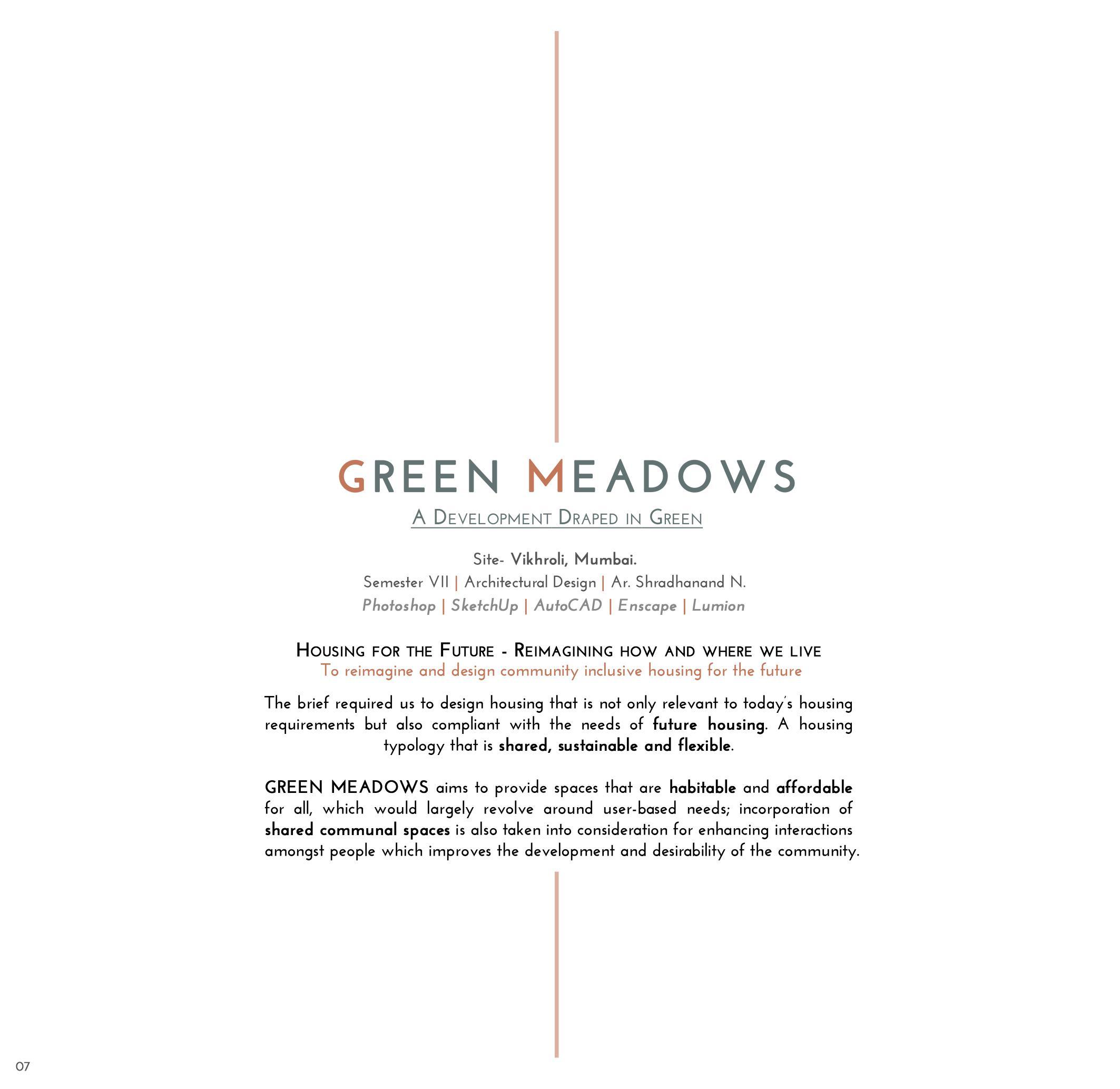 GREEN MEADOWS

A Development Draped in Green

Site- Vikhroli, Mumbai.
Semester VII | Architectural Design | Ar. Shradhanand N.
Photoshop | SketchUp | AutoCAD | Enscape | Lumion

Housing for the Future - Reimagining how and where we live
To reimagine and design community inclusive housing for the future

The brief required us to design housing that is not only relevant to today's housing requirements but also compliant with the needs of future housing. A housing typology that is shared, sustainable and flexible.

GREEN MEADOWS aims to provide spaces that are habitable and affordable for all, which would largely revolve around user-based needs; incorporation of shared communal spaces is also taken into consideration for enhancing interactions amongst people which improves the development and desirability of the community.

07